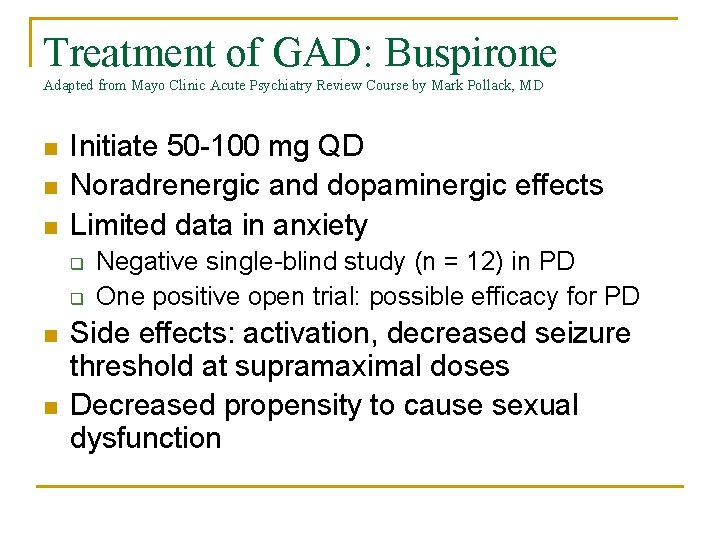 Treatment of GAD: Buspirone
Adapted from Mayo Clinic Acute Psychiatry Review Course by Mark Pollack, MD

- Initiate 50-100 mg QD
- Noradrenergic and dopaminergic effects
- Limited data in anxiety
  - Negative single-blind study (n = 12) in PD
  - One positive open trial: possible efficacy for PD
- Side effects: activation, decreased seizure threshold at supramaximal doses
- Decreased propensity to cause sexual dysfunction